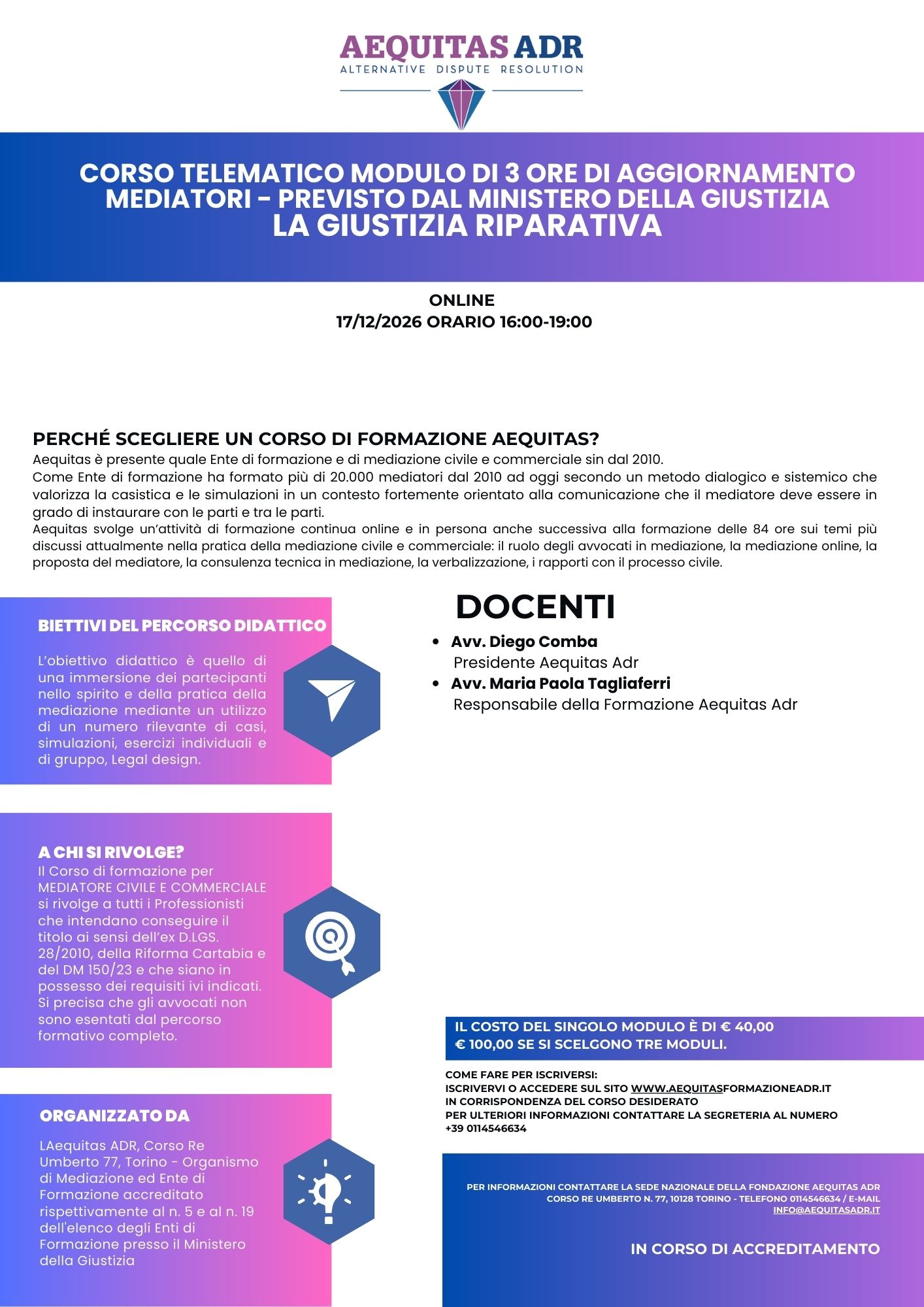 AEQUITAS ADR
ALTERNATIVE DISPUTE RESOLUTION

CORSO TELEMATICO MODULO DI 3 ORE DI AGGIORNAMENTO MEDIATORI - PREVISTO DAL MINISTERO DELLA GIUSTIZIA
LA GIUSTIZIA RIPARATIVA

ONLINE
17/12/2026 ORARIO 16:00-19:00

PERCHÉ SCEGLIERE UN CORSO DI FORMAZIONE AEQUITAS?
Aequitas è presente quale Ente di formazione e di mediazione civile e commerciale sin dal 2010.
Come Ente di formazione ha formato più di 20.000 mediatori dal 2010 ad oggi secondo un metodo dialogico e sistemico che valorizza la casistica e le simulazioni in un contesto fortemente orientato alla comunicazione che il mediatore deve essere in grado di instaurare con le parti e tra le parti.
Aequitas svolge un'attività di formazione continua online e in persona anche successiva alla formazione delle 84 ore sui temi più discussi attualmente nella pratica della mediazione civile e commerciale: il ruolo degli avvocati in mediazione, la mediazione online, la proposta del mediatore, la consulenza tecnica in mediazione, la verbalizzazione, i rapporti con il processo civile.

BIETTIVI DEL PERCORSO DIDATTICO
L'obiettivo didattico è quello di una immersione dei partecipanti nello spirito e della pratica della mediazione mediante un utilizzo di un numero rilevante di casi, simulazioni, esercizi individuali e di gruppo, Legal design.

A CHI SI RIVOLGE?
Il Corso di formazione per MEDIATORE CIVILE E COMMERCIALE si rivolge a tutti i Professionisti che intendano conseguire il titolo ai sensi dell'ex D.LGS. 28/2010, della Riforma Cartabia e del DM 150/23 e che siano in possesso dei requisiti ivi indicati. Si precisa che gli avvocati non sono esentati dal percorso formativo completo.

ORGANIZZATO DA
LAequitas ADR, Corso Re Umberto 77, Torino - Organismo di Mediazione ed Ente di Formazione accreditato rispettivamente al n. 5 e al n. 19 dell'elenco degli Enti di Formazione presso il Ministero della Giustizia

DOCENTI
• Avv. Diego Comba
Presidente Aequitas Adr
• Avv. Maria Paola Tagliaferri
Responsabile della Formazione Aequitas Adr

IL COSTO DEL SINGOLO MODULO È DI € 40,00
€ 100,00 SE SI SCELGONO TRE MODULI.

COME FARE PER ISCRIVERSI:
ISCRIVERVI O ACCEDERE SUL SITO WWW.AEQUITASFORMAZIONEADR.IT IN CORRISPONDENZA DEL CORSO DESIDERATO
PER ULTERIORI INFORMAZIONI CONTATTARE LA SEGRETERIA AL NUMERO +39 0114546634

PER INFORMAZIONI CONTATTARE LA SEDE NAZIONALE DELLA FONDAZIONE AEQUITAS ADR CORSO RE UMBERTO N. 77, 10128 TORINO - TELEFONO 0114546634 / E-MAIL INFO@AEQUITASADR.IT

IN CORSO DI ACCREDITAMENTO